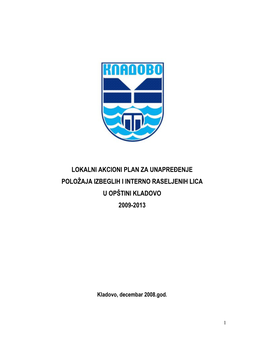 КЛАДОВО

LOKALNI AKCIONI PLAN ZA UNAPREĐENJE
POLOŽAJA IZBEGLIH I INTERNO RASELJENIH LICA
U OPŠTINI KLADOVO
2009-2013

Kladovo, decembar 2008.god.

1